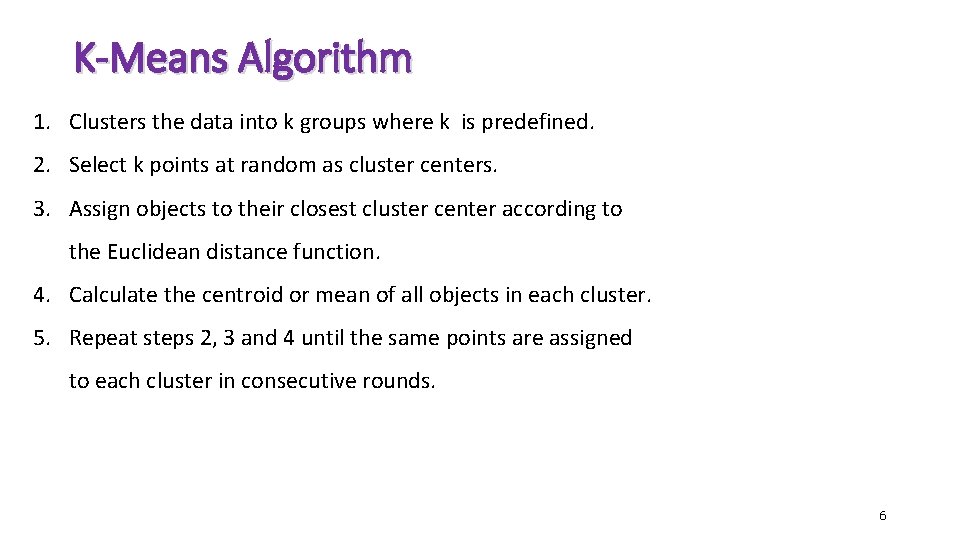 K-Means Algorithm

1. Clusters the data into k groups where k is predefined.

2. Select k points at random as cluster centers.

3. Assign objects to their closest cluster center according to the Euclidean distance function.

4. Calculate the centroid or mean of all objects in each cluster.

5. Repeat steps 2, 3 and 4 until the same points are assigned to each cluster in consecutive rounds.

6